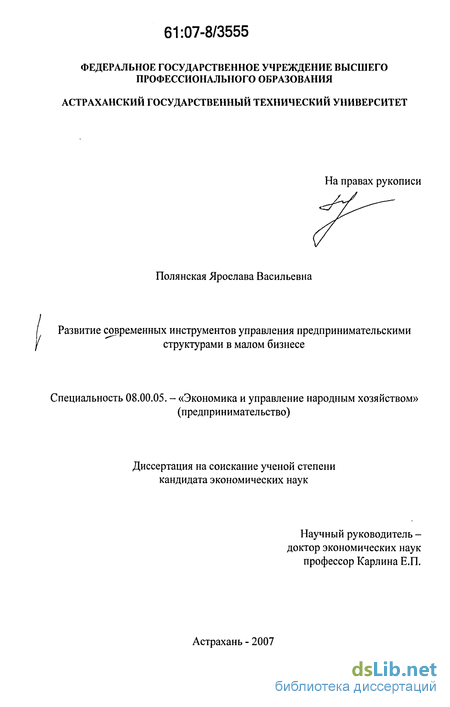 61:07-8/3555

ФЕДЕРАЛЬНОЕ ГОСУДАРСТВЕННОЕ УЧРЕЖДЕНИЕ ВЫСШЕГО ПРОФЕССИОНАЛЬНОГО ОБРАЗОВАНИЯ

АСТРАХАНСКИЙ ГОСУДАРСТВЕННЫЙ ТЕХНИЧЕСКИЙ УНИВЕРСИТЕТ

На правах рукописи

Полянская Ярослава Васильевна

Развитие современных инструментов управления предпринимательскими структурами в малом бизнесе

Специальность 08.00.05. – «Экономика и управление народным хозяйством» (предпринимательство)

Диссертация на соискание ученой степени кандидата экономических наук

Научный руководитель – доктор экономических наук профессор Карлина Е.П.

Астрахань - 2007

dsLib.net
библиотека диссертаций